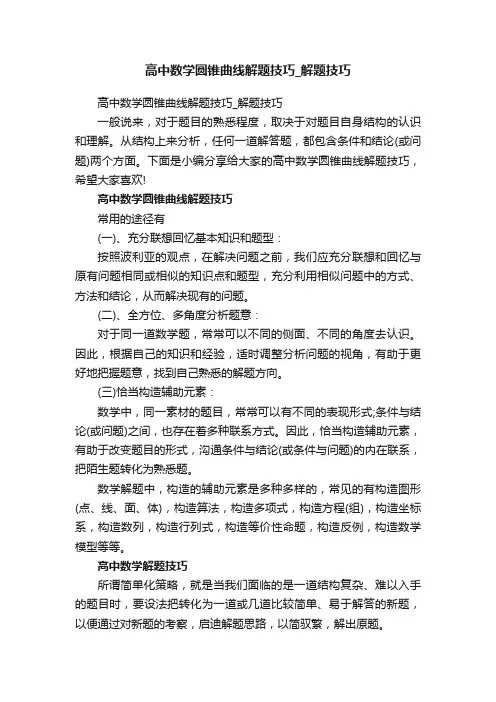 高中数学圆锥曲线解题技巧_解题技巧

高中数学圆锥曲线解题技巧_解题技巧

一般说来，对于题目的熟悉程度，取决于对题目自身结构的认识和理解。从结构上来分析，任何一道解答题，都包含条件和结论(或问题)两个方面。下面是小编分享给大家的高中数学圆锥曲线解题技巧，希望大家喜欢!

高中数学圆锥曲线解题技巧

常用的途径有

(一)、充分联想回忆基本知识和题型：

按照波利亚的观点，在解决问题之前，我们应充分联想和回忆与原有问题相同或相似的知识点和题型，充分利用相似问题中的方式、方法和结论，从而解决现有的问题。

(二)、全方位、多角度分析题意：

对于同一道数学题，常常可以不同的侧面、不同的角度去认识。因此，根据自己的知识和经验，适时调整分析问题的视角，有助于更好地把握题意，找到自己熟悉的解题方向。

(三)恰当构造辅助元素：

数学中，同一素材的题目，常常可以有不同的表现形式;条件与结论(或问题)之间，也存在着多种联系方式。因此，恰当构造辅助元素，有助于改变题目的形式，沟通条件与结论(或条件与问题)的内在联系，把陌生题转化为熟悉题。

数学解题中，构造的辅助元素是多种多样的，常见的有构造图形(点、线、面、体)，构造算法，构造多项式，构造方程(组)，构造坐标系，构造数列，构造行列式，构造等价性命题，构造反例，构造数学模型等等。

高中数学解题技巧

所谓简单化策略，就是当我们面临的是一道结构复杂、难以入手的题目时，要设法把转化为一道或几道比较简单、易于解答的新题，以便通过对新题的考察，启迪解题思路，以简驭繁，解出原题。